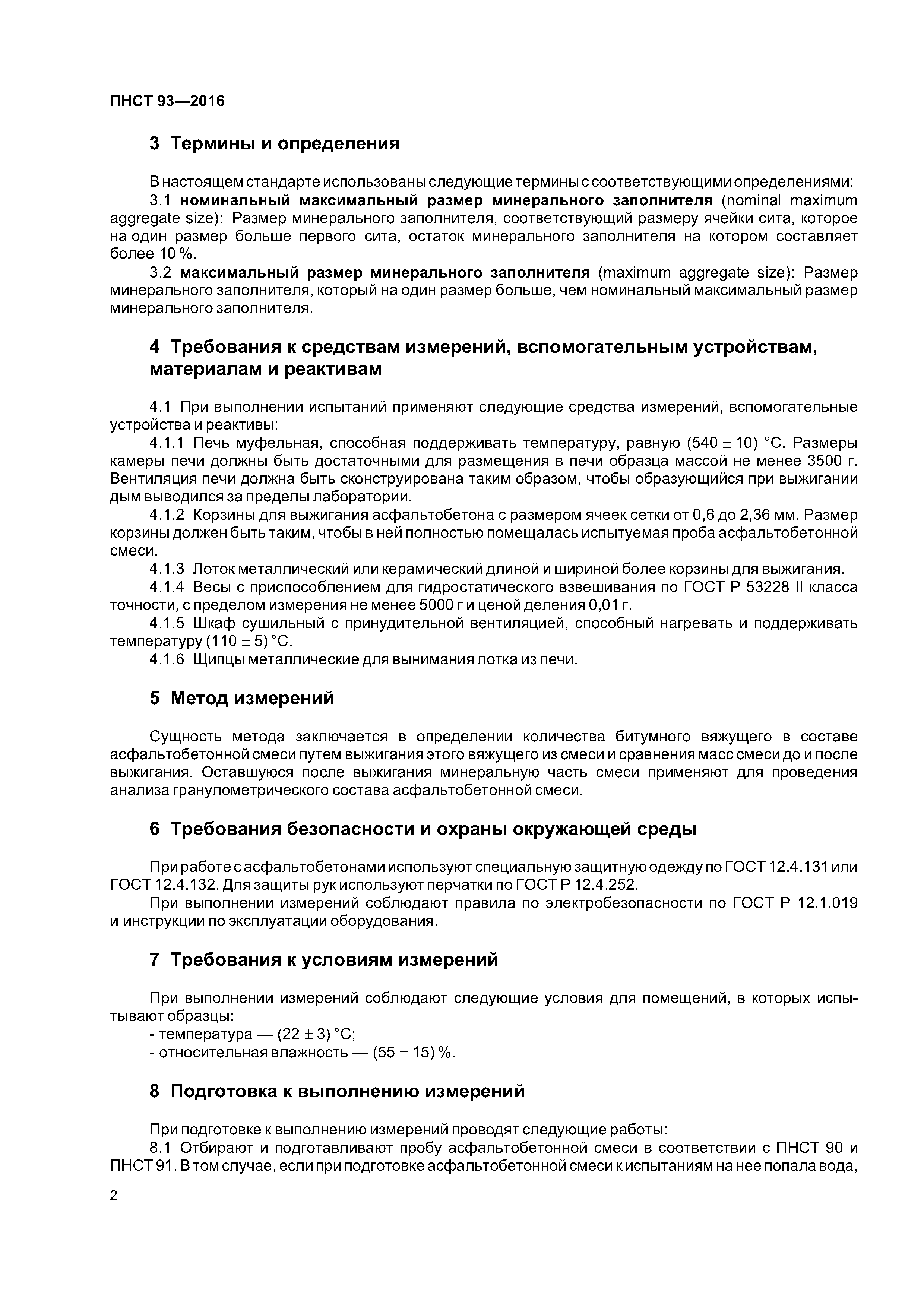 ПНСТ 93—2016

3 Термины и определения

В настоящем стандарте использованы следующие термины с соответствующими определениями:

3.1 номинальный максимальный размер минерального заполнителя (nominal maximum aggregate size): Размер минерального заполнителя, соответствующий размеру ячейки сита, которое на один размер больше первого сита, остаток минерального заполнителя на котором составляет более 10 %.

3.2 максимальный размер минерального заполнителя (maximum aggregate size): Размер минерального заполнителя, который на один размер больше, чем номинальный максимальный размер минерального заполнителя.

4 Требования к средствам измерений, вспомогательным устройствам, материалам и реактивам

4.1 При выполнении испытаний применяют следующие средства измерений, вспомогательные устройства и реактивы:

4.1.1 Печь муфельная, способная поддерживать температуру, равную $(540 \pm 10)$ °С. Размеры камеры печи должны быть достаточными для размещения в печи образца массой не менее 3500 г. Вентиляция печи должна быть сконструирована таким образом, чтобы образующийся при выжигании дым выводился за пределы лаборатории.

4.1.2 Корзины для выжигания асфальтобетона с размером ячеек сетки от 0,6 до 2,36 мм. Размер корзины должен быть таким, чтобы в ней полностью помещалась испытуемая проба асфальтобетонной смеси.

4.1.3 Лоток металлический или керамический длиной и шириной более корзины для выжигания.

4.1.4 Весы с приспособлением для гидростатического взвешивания по ГОСТ Р 53228 II класса точности, с пределом измерения не менее 5000 г и ценой деления 0,01 г.

4.1.5 Шкаф сушильный с принудительной вентиляцией, способный нагревать и поддерживать температуру $(110 \pm 5)$ °С.

4.1.6 Щипцы металлические для вынимания лотка из печи.

5 Метод измерений

Сущность метода заключается в определении количества битумного вяжущего в составе асфальтобетонной смеси путем выжигания этого вяжущего из смеси и сравнения масс смеси до и после выжигания. Оставшуюся после выжигания минеральную часть смеси применяют для проведения анализа гранулометрического состава асфальтобетонной смеси.

6 Требования безопасности и охраны окружающей среды

При работе с асфальтобетонами используют специальную защитную одежду по ГОСТ 12.4.131 или ГОСТ 12.4.132. Для защиты рук используют перчатки по ГОСТ Р 12.4.252.

При выполнении измерений соблюдают правила по электробезопасности по ГОСТ Р 12.1.019 и инструкции по эксплуатации оборудования.

7 Требования к условиям измерений

При выполнении измерений соблюдают следующие условия для помещений, в которых испытывают образцы:

- температура — $(22 \pm 3)$ °С;
- относительная влажность — $(55 \pm 15)$ %.

8 Подготовка к выполнению измерений

При подготовке к выполнению измерений проводят следующие работы:

8.1 Отбирают и подготавливают пробу асфальтобетонной смеси в соответствии с ПНСТ 90 и ПНСТ 91. В том случае, если при подготовке асфальтобетонной смеси к испытаниям на нее попала вода,

2